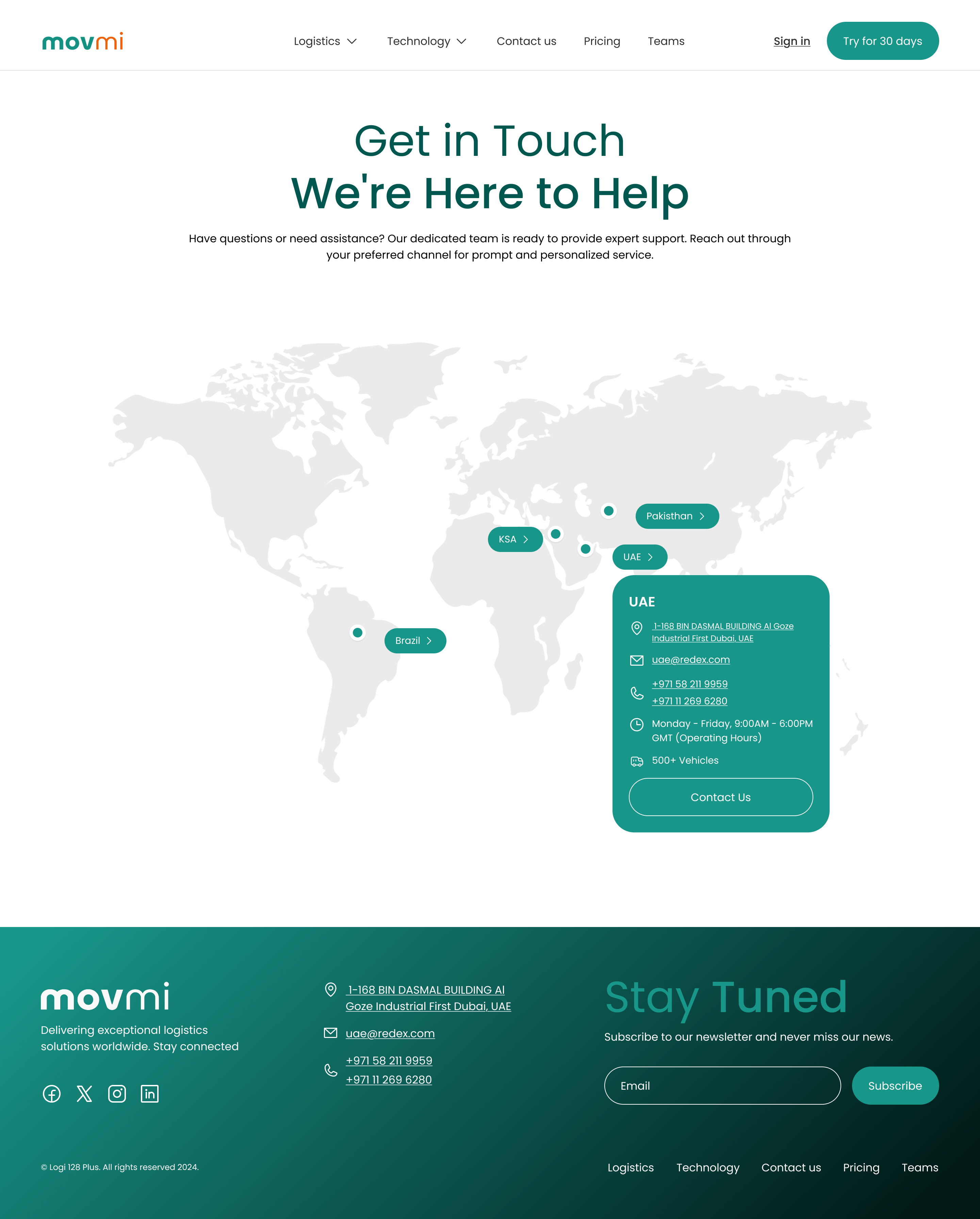 movmi

Logistics Technology Contact us Pricing Teams

Sign in Try for 30 days

Get in Touch
We're Here to Help

Have questions or need assistance? Our dedicated team is ready to provide expert support. Reach out through your preferred channel for prompt and personalized service.

Pakisthan

KSA

UAE

Brazil

UAE

1-168 BIN DASMAL BUILDING Al Goze Industrial First Dubai, UAE

uae@redex.com

+971 58 211 9959
+971 11 269 6280

Monday - Friday, 9:00AM - 6:00PM GMT (Operating Hours)

500+ Vehicles

Contact Us

movmi

Delivering exceptional logistics solutions worldwide. Stay connected

1-168 BIN DASMAL BUILDING Al Goze Industrial First Dubai, UAE

uae@redex.com

+971 58 211 9959
+971 11 269 6280

Stay Tuned

Subscribe to our newsletter and never miss our news.

Email

Subscribe

© Logi 128 Plus. All rights reserved 2024.

Logistics Technology Contact us Pricing Teams